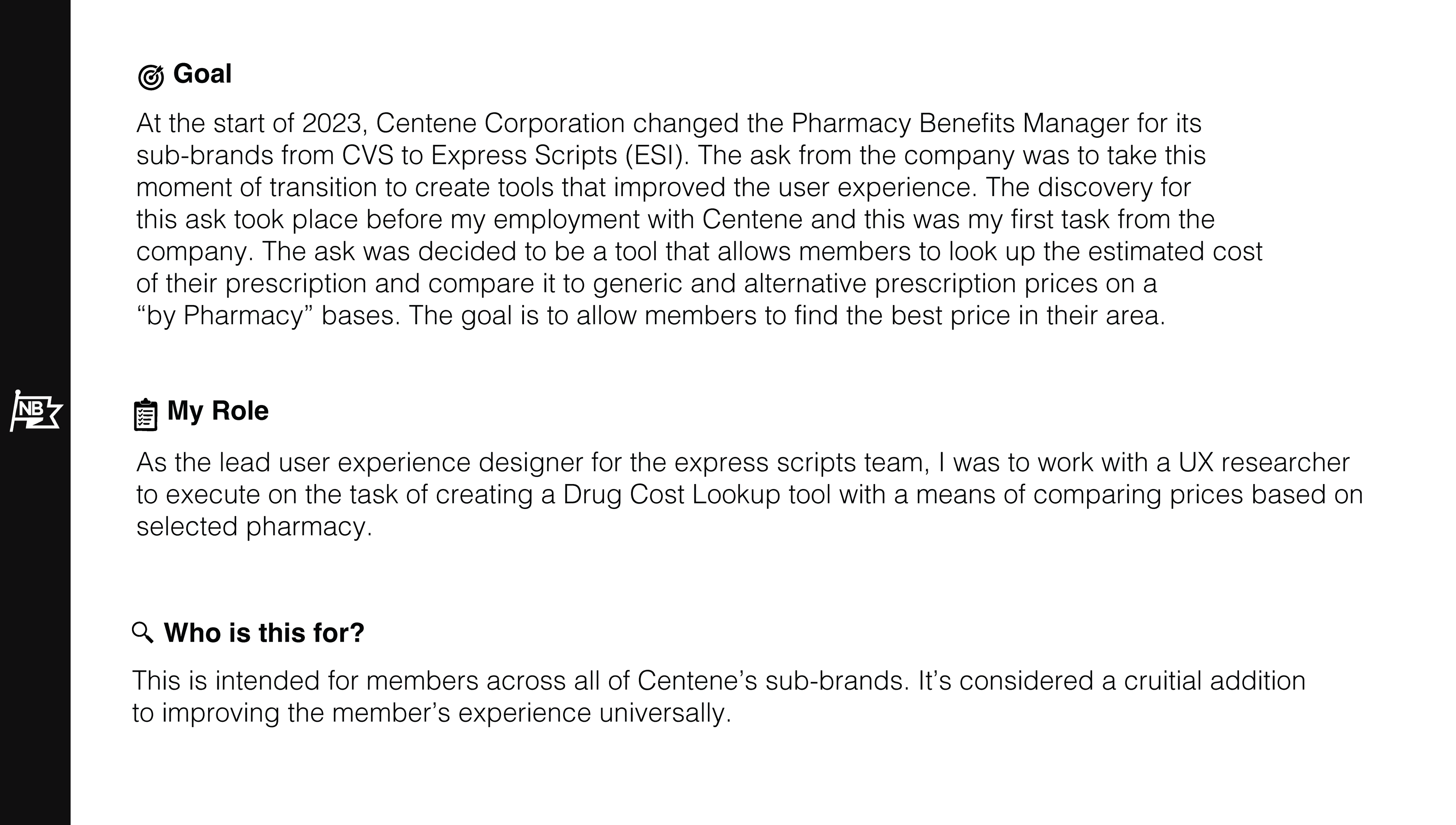 NB

Goal

At the start of 2023, Centene Corporation changed the Pharmacy Benefits Manager for its sub-brands from CVS to Express Scripts (ESI). The ask from the company was to take this moment of transition to create tools that improved the user experience. The discovery for this ask took place before my employment with Centene and this was my first task from the company. The ask was decided to be a tool that allows members to look up the estimated cost of their prescription and compare it to generic and alternative prescription prices on a “by Pharmacy” bases. The goal is to allow members to find the best price in their area.

My Role

As the lead user experience designer for the express scripts team, I was to work with a UX researcher to execute on the task of creating a Drug Cost Lookup tool with a means of comparing prices based on selected pharmacy.

Who is this for?

This is intended for members across all of Centene’s sub-brands. It’s considered a cruitial addition to improving the member’s experience universally.